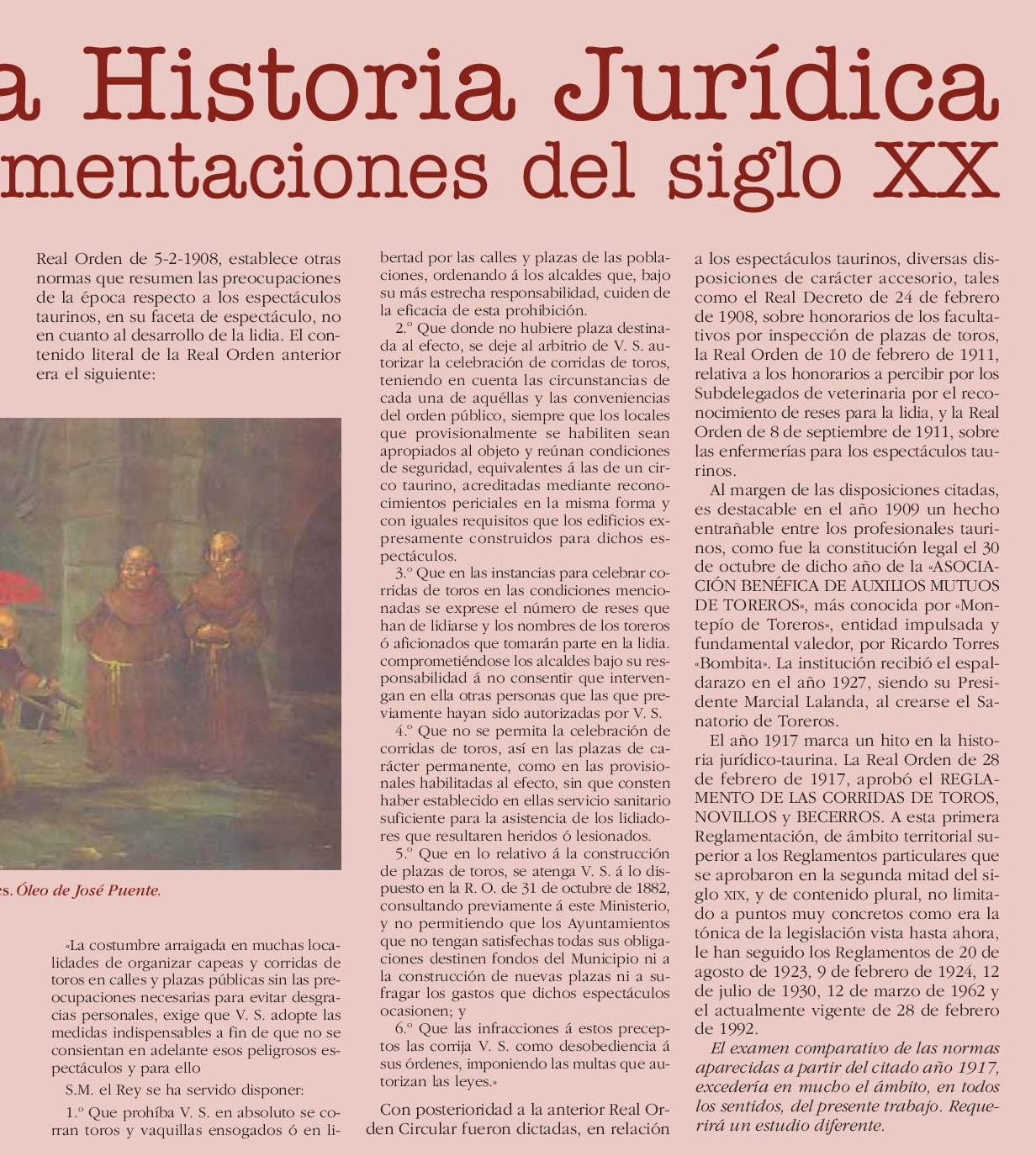 a Historia Jurídica
mentaciones del siglo XX

Real Orden de 5-2-1908, establece otras normas que resumen las preocupaciones de la época respecto a los espectáculos taurinos, en su faceta de espectáculo, no en cuanto al desarrollo de la lidia. El contenido literal de la Real Orden anterior era el siguiente:

es. Óleo de José Puente.

«La costumbre arraigada en muchas localidades de organizar capeas y corridas de toros en calles y plazas públicas sin las preocupaciones necesarias para evitar desgracias personales, exige que V. S. adopte las medidas indispensables a fin de que no se consientan en adelante esos peligrosos espectáculos y para ello

S.M. el Rey se ha servido disponer:

1.º Que prohíba V. S. en absoluto se corran toros y vaquillas ensogados ó en libertad por las calles y plazas de las poblaciones, ordenando á los alcaldes que, bajo su más estrecha responsabilidad, cuiden de la eficacia de esta prohibición.

2.º Que donde no hubiere plaza destinada al efecto, se deje al arbitrio de V. S. autorizar la celebración de corridas de toros, teniendo en cuenta las circunstancias de cada una de aquéllas y las conveniencias del orden público, siempre que los locales que provisionalmente se habiliten sean apropiados al objeto y reúnan condiciones de seguridad, equivalentes á las de un circo taurino, acreditadas mediante reconocimientos periciales en la misma forma y con iguales requisitos que los edificios expresamente construidos para dichos espectáculos.

3.º Que en las instancias para celebrar corridas de toros en las condiciones mencionadas se exprese el número de reses que han de lidiarse y los nombres de los toreros ó aficionados que tomarán parte en la lidia. comprometiéndose los alcaldes bajo su responsabilidad á no consentir que intervengan en ella otras personas que las que previamente hayan sido autorizadas por V. S.

4.º Que no se permita la celebración de corridas de toros, así en las plazas de carácter permanente, como en las provisionales habilitadas al efecto, sin que consten haber establecido en ellas servicio sanitario suficiente para la asistencia de los lidiadores que resultaren heridos ó lesionados.

5.º Que en lo relativo á la construcción de plazas de toros, se atenga V. S. á lo dispuesto en la R. O. de 31 de octubre de 1882, consultando previamente á este Ministerio, y no permitiendo que los Ayuntamientos que no tengan satisfechas todas sus obligaciones destinen fondos del Municipio ni a la construcción de nuevas plazas ni a sufragar los gastos que dichos espectáculos ocasionen; y

6.º Que las infracciones á estos preceptos las corrija V. S. como desobediencia á sus órdenes, imponiendo las multas que autorizan las leyes.»

Con posterioridad a la anterior Real Orden Circular fueron dictadas, en relación a los espectáculos taurinos, diversas disposiciones de carácter accesorio, tales como el Real Decreto de 24 de febrero de 1908, sobre honorarios de los facultativos por inspección de plazas de toros, la Real Orden de 10 de febrero de 1911, relativa a los honorarios a percibir por los Subdelegados de veterinaria por el reconocimiento de reses para la lidia, y la Real Orden de 8 de septiembre de 1911, sobre las enfermerías para los espectáculos taurinos.

Al margen de las disposiciones citadas, es destacable en el año 1909 un hecho entrañable entre los profesionales taurinos, como fue la constitución legal el 30 de octubre de dicho año de la «ASOCIACIÓN BENÉFICA DE AUXILIOS MUTUOS DE TOREROS», más conocida por «Montepío de Toreros», entidad impulsada y fundamental valedor, por Ricardo Torres «Bombita». La institución recibió el espaldarazo en el año 1927, siendo su Presidente Marcial Lalanda, al crearse el Sanatorio de Toreros.

El año 1917 marca un hito en la historia jurídico-taurina. La Real Orden de 28 de febrero de 1917, aprobó el REGLAMENTO DE LAS CORRIDAS DE TOROS, NOVILLOS y BECERROS. A esta primera Reglamentación, de ámbito territorial superior a los Reglamentos particulares que se aprobaron en la segunda mitad del siglo XIX, y de contenido plural, no limitado a puntos muy concretos como era la tónica de la legislación vista hasta ahora, le han seguido los Reglamentos de 20 de agosto de 1923, 9 de febrero de 1924, 12 de julio de 1930, 12 de marzo de 1962 y el actualmente vigente de 28 de febrero de 1992.

El examen comparativo de las normas aparecidas a partir del citado año 1917, excedería en mucho el ámbito, en todos los sentidos, del presente trabajo. Requerirá un estudio diferente.